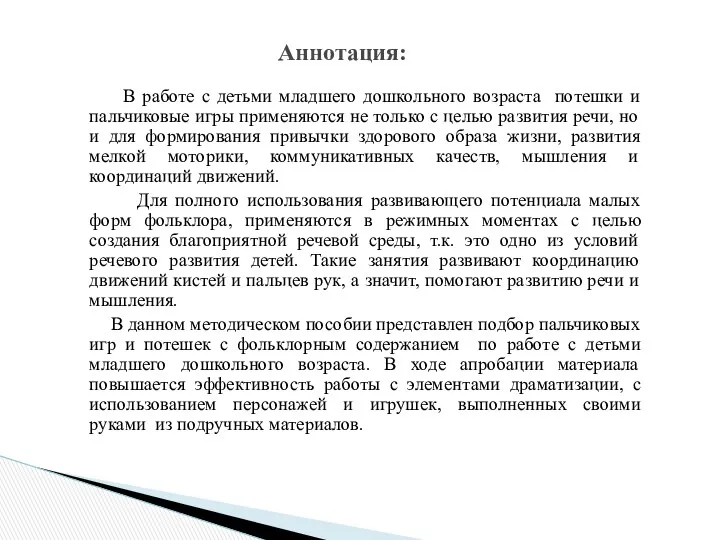 Аннотация:

В работе с детьми младшего дошкольного возраста потешки и пальчиковые игры применяются не только с целью развития речи, но и для формирования привычки здорового образа жизни, развития мелкой моторики, коммуникативных качеств, мышления и координаций движений.

Для полного использования развивающего потенциала малых форм фольклора, применяются в режимных моментах с целью создания благоприятной речевой среды, т.к. это одно из условий речевого развития детей. Такие занятия развивают координацию движений кистей и пальцев рук, а значит, помогают развитию речи и мышления.

В данном методическом пособии представлен подбор пальчиковых игр и потешек с фольклорным содержанием по работе с детьми младшего дошкольного возраста. В ходе апробации материала повышается эффективность работы с элементами драматизации, с использованием персонажей и игрушек, выполненных своими руками из подручных материалов.